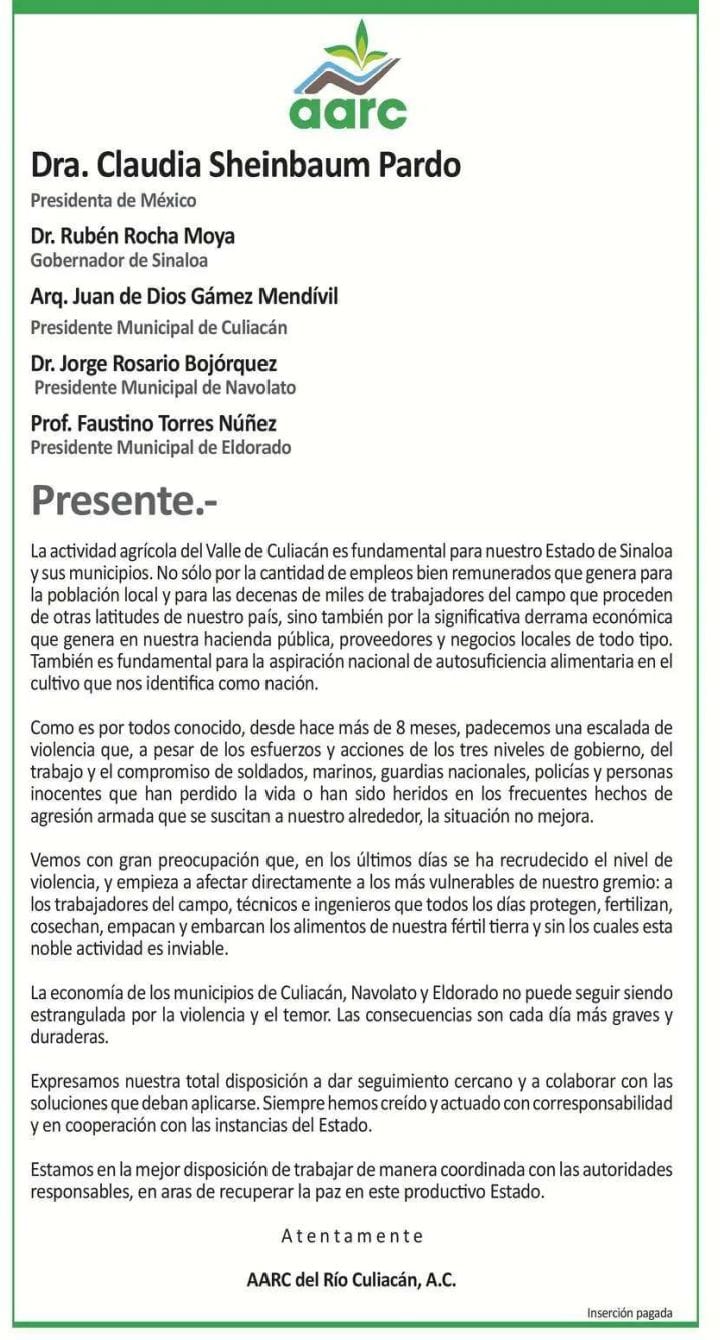 aarc

Dra. Claudia Sheinbaum Pardo
Presidenta de México

Dr. Rubén Rocha Moya
Gobernador de Sinaloa

Arq. Juan de Dios Gámez Mendívil
Presidente Municipal de Culiacán

Dr. Jorge Rosario Bojórquez
Presidente Municipal de Navolato

Prof. Faustino Torres Núñez
Presidente Municipal de Eldorado

Presente.-

La actividad agrícola del Valle de Culiacán es fundamental para nuestro Estado de Sinaloa y sus municipios. No sólo por la cantidad de empleos bien remunerados que genera para la población local y para las decenas de miles de trabajadores del campo que proceden de otras latitudes de nuestro país, sino también por la significativa derrama económica que genera en nuestra hacienda pública, proveedores y negocios locales de todo tipo. También es fundamental para la aspiración nacional de autosuficiencia alimentaria en el cultivo que nos identifica como nación.

Como es por todos conocido, desde hace más de 8 meses, padecemos una escalada de violencia que, a pesar de los esfuerzos y acciones de los tres niveles de gobierno, del trabajo y el compromiso de soldados, marinos, guardias nacionales, policías y personas inocentes que han perdido la vida o han sido heridos en los frecuentes hechos de agresión armada que se suscitan a nuestro alrededor, la situación no mejora.

Vemos con gran preocupación que, en los últimos días se ha recrudecido el nivel de violencia, y empieza a afectar directamente a los más vulnerables de nuestro gremio: a los trabajadores del campo, técnicos e ingenieros que todos los días protegen, fertilizan, cosechan, empacan y embarcan los alimentos de nuestra fértil tierra y sin los cuales esta noble actividad es inviable.

La economía de los municipios de Culiacán, Navolato y Eldorado no puede seguir siendo estrangulada por la violencia y el temor. Las consecuencias son cada día más graves y duraderas.

Expresamos nuestra total disposición a dar seguimiento cercano y a colaborar con las soluciones que deban aplicarse. Siempre hemos creído y actuado con corresponsabilidad y en cooperación con las instancias del Estado.

Estamos en la mejor disposición de trabajar de manera coordinada con las autoridades responsables, en aras de recuperar la paz en este productivo Estado.

Atentamente

AARC del Río Culiacán, A.C.

Inserción pagada